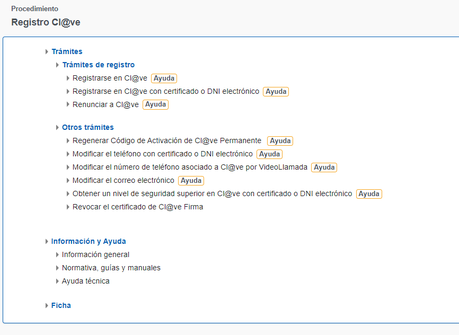 Procedimiento
Registro Cl@ve

Trámites
Trámites de registro
Registrarse en Cl@ve Ayuda
Registrarse en Cl@ve con certificado o DNI electrónico Ayuda
Renunciar a Cl@ve Ayuda

Otros trámites
Regenerar Código de Activación de Cl@ve Permanente Ayuda
Modificar el teléfono con certificado o DNI electrónico Ayuda
Modificar el número de teléfono asociado a Cl@ve por VideoLlamada Ayuda
Modificar el correo electrónico Ayuda
Obtener un nivel de seguridad superior en Cl@ve con certificado o DNI electrónico Ayuda
Revocar el certificado de Cl@ve Firma

Información y Ayuda
Información general
Normativa, guías y manuales
Ayuda técnica

Ficha